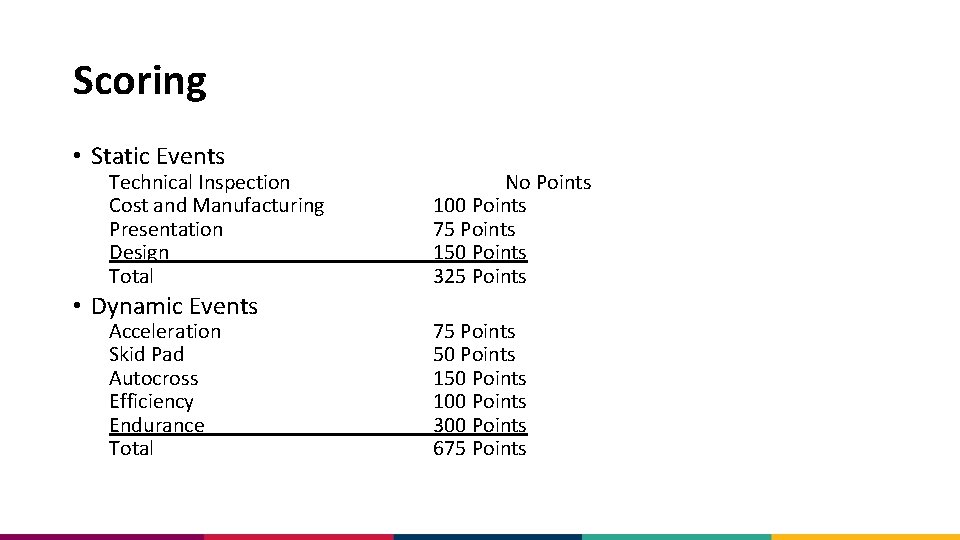 Scoring

• Static Events

Technical Inspection No Points
Cost and Manufacturing 100 Points
Presentation 75 Points
Design 150 Points
Total 325 Points

• Dynamic Events

Acceleration 75 Points
Skid Pad 50 Points
Autocross 150 Points
Efficiency 100 Points
Endurance 300 Points
Total 675 Points